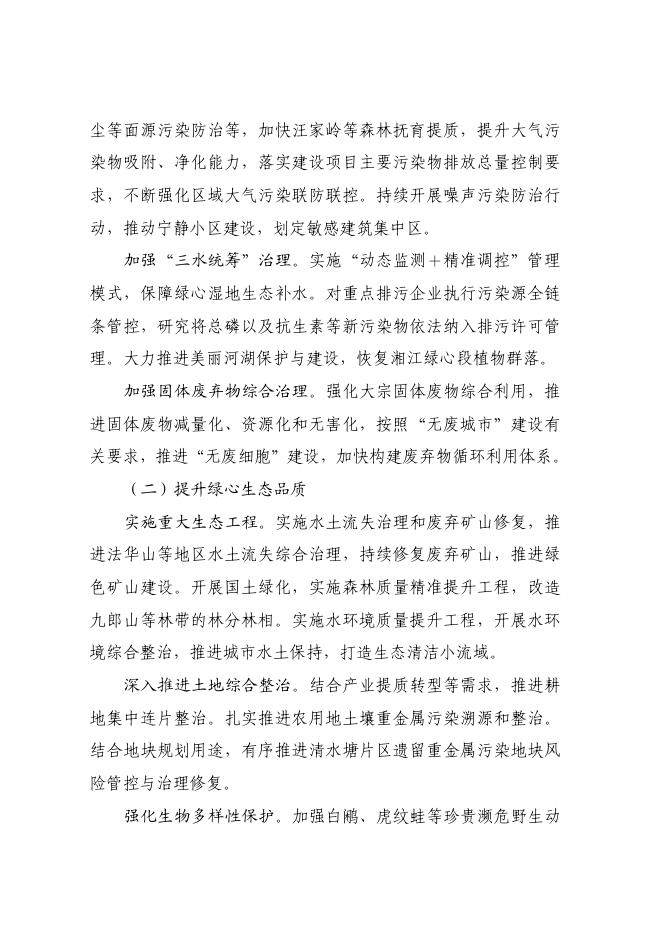 尘等面源污染防治等，加快汪家岭等森林抚育提质，提升大气污染物吸附、净化能力，落实建设项目主要污染物排放总量控制要求，不断强化区域大气污染联防联控。持续开展噪声污染防治行动，推动宁静小区建设，划定敏感建筑集中区。

加强“三水统筹”治理。实施“动态监测＋精准调控”管理模式，保障绿心湿地生态补水。对重点排污企业执行污染源全链条管控，研究将总磷以及抗生素等新污染物依法纳入排污许可管理。大力推进美丽河湖保护与建设，恢复湘江绿心段植物群落。

加强固体废弃物综合治理。强化大宗固体废物综合利用，推进固体废物减量化、资源化和无害化，按照“无废城市”建设有关要求，推进“无废细胞”建设，加快构建废弃物循环利用体系。

（二）提升绿心生态品质

实施重大生态工程。实施水土流失治理和废弃矿山修复，推进法华山等地区水土流失综合治理，持续修复废弃矿山，推进绿色矿山建设。开展国土绿化，实施森林质量精准提升工程，改造九郎山等林带的林分林相。实施水环境质量提升工程，开展水环境综合整治，推进城市水土保持，打造生态清洁小流域。

深入推进土地综合整治。结合产业提质转型等需求，推进耕地集中连片整治。扎实推进农用地土壤重金属污染溯源和整治。结合地块规划用途，有序推进清水塘片区遗留重金属污染地块风险管控与治理修复。

强化生物多样性保护。加强白鹇、虎纹蛙等珍贵濒危野生动